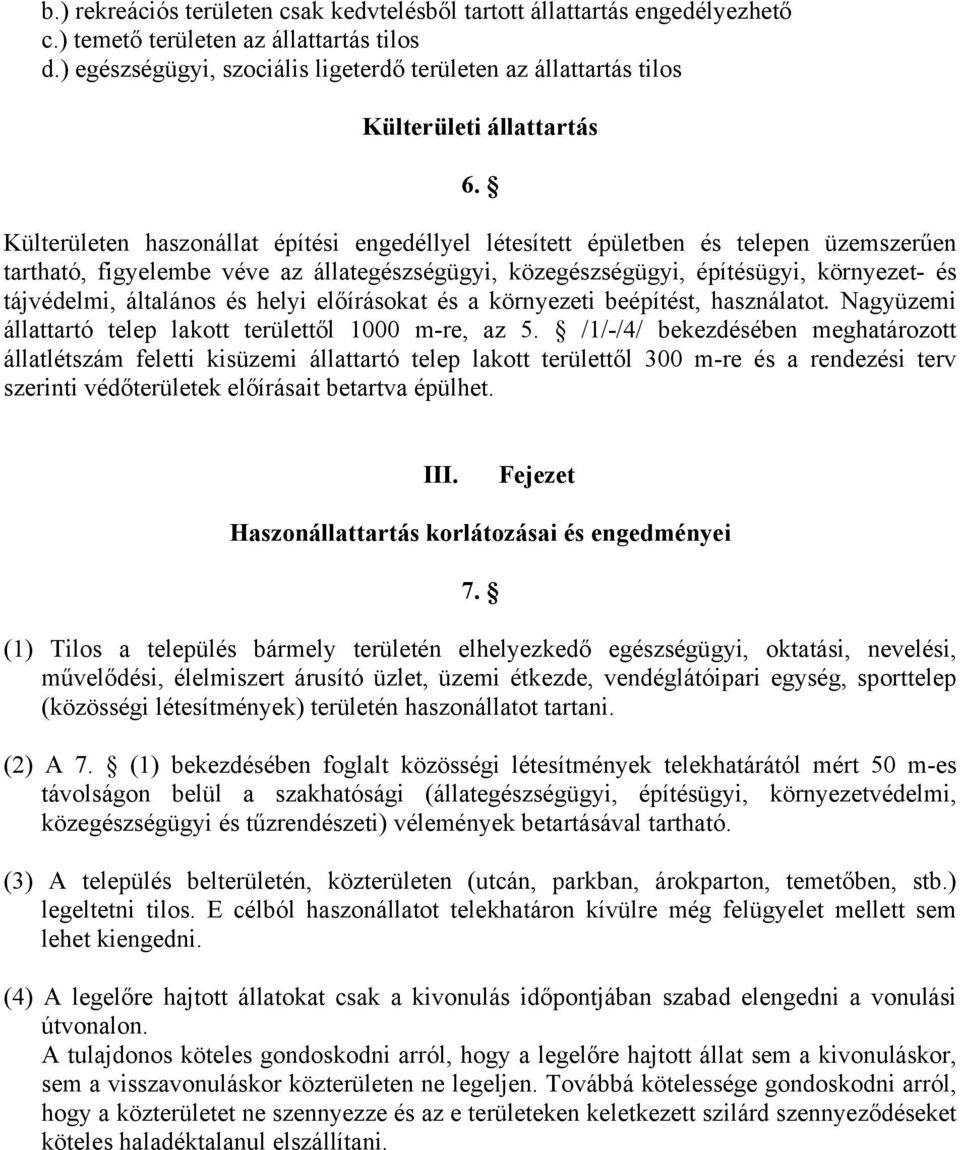 b.) rekreációs területen csak kedvtelésből tartott állattartás engedélyezhető
c.) temető területen az állattartás tilos
d.) egészségügyi, szociális ligeterdő területen az állattartás tilos

Külterületi állattartás

6. §

Külterületen haszonállat építési engedéllyel létesített épületben és telepen üzemszerűen tartható, figyelembe véve az állategészségügyi, közegészségügyi, építésügyi, környezet- és tájvédelmi, általános és helyi előírásokat és a környezeti beépítést, használatot. Nagyüzemi állattartó telep lakott területtől 1000 m-re, az 5. § /1/-/4/ bekezdésében meghatározott állatlétszám feletti kisüzemi állattartó telep lakott területtől 300 m-re és a rendezési terv szerinti védőterületek előírásait betartva épülhet.

III. Fejezet

Haszonállattartás korlátozásai és engedményei

7. §

(1) Tilos a település bármely területén elhelyezkedő egészségügyi, oktatási, nevelési, művelődési, élelmiszert árusító üzlet, üzemi étkezde, vendéglátóipari egység, sporttelep (közösségi létesítmények) területén haszonállatot tartani.

(2) A 7. § (1) bekezdésében foglalt közösségi létesítmények telekhatárától mért 50 m-es távolságon belül a szakhatósági (állategészségügyi, építésügyi, környezetvédelmi, közegészségügyi és tűzrendészeti) vélemények betartásával tartható.

(3) A település belterületén, közterületen (utcán, parkban, árokparton, temetőben, stb.) legeltetni tilos. E célból haszonállatot telekhatáron kívülre még felügyelet mellett sem lehet kiengedni.

(4) A legelőre hajtott állatokat csak a kivonulás időpontjában szabad elengedni a vonulási útvonalon.
A tulajdonos köteles gondoskodni arról, hogy a legelőre hajtott állat sem a kivonuláskor, sem a visszavonuláskor közterületen ne legeljen. Továbbá kötelessége gondoskodni arról, hogy a közterületet ne szennyezze és az e területeken keletkezett szilárd szennyeződéseket köteles haladéktalanul elszállítani.